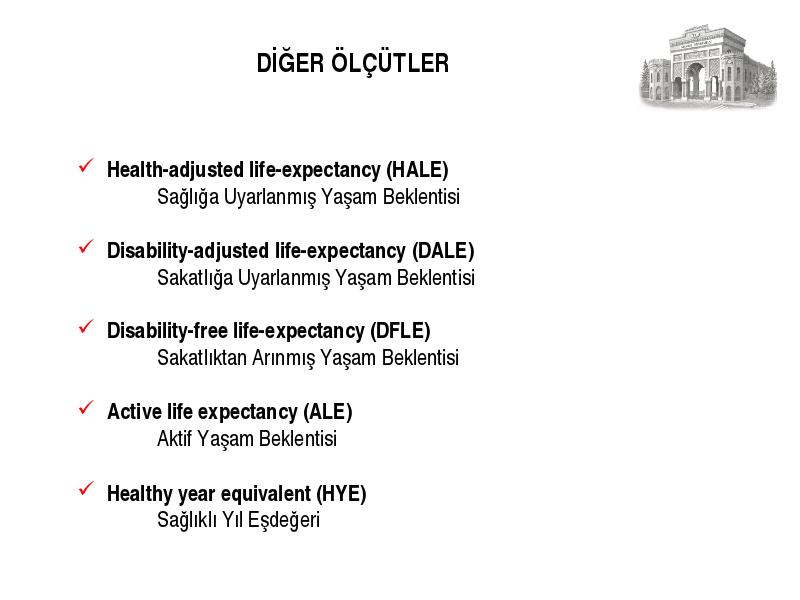 DİĞER ÖLÇÜTLER

✓ Health-adjusted life-expectancy (HALE)
Sağlığa Uyarlanmış Yaşam Beklentisi

✓ Disability-adjusted life-expectancy (DALE)
Sakatlığa Uyarlanmış Yaşam Beklentisi

✓ Disability-free life-expectancy (DFLE)
Sakatlıktan Arınmış Yaşam Beklentisi

✓ Active life expectancy (ALE)
Aktif Yaşam Beklentisi

✓ Healthy year equivalent (HYE)
Sağlıklı Yıl Eşdeğeri